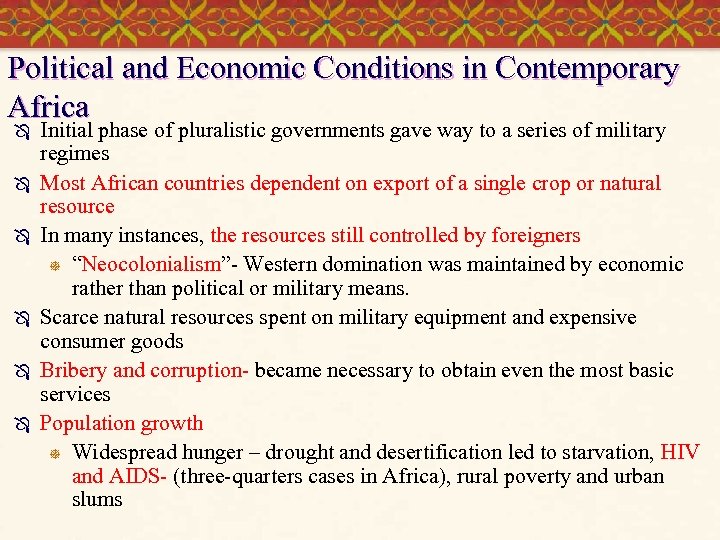 Political and Economic Conditions in Contemporary Africa

Initial phase of pluralistic governments gave way to a series of military regimes

Most African countries dependent on export of a single crop or natural resource

In many instances, the resources still controlled by foreigners

“Neocolonialism”- Western domination was maintained by economic rather than political or military means.

Scarce natural resources spent on military equipment and expensive consumer goods

Bribery and corruption- became necessary to obtain even the most basic services

Population growth

Widespread hunger – drought and desertification led to starvation, HIV and AIDS- (three-quarters cases in Africa), rural poverty and urban slums